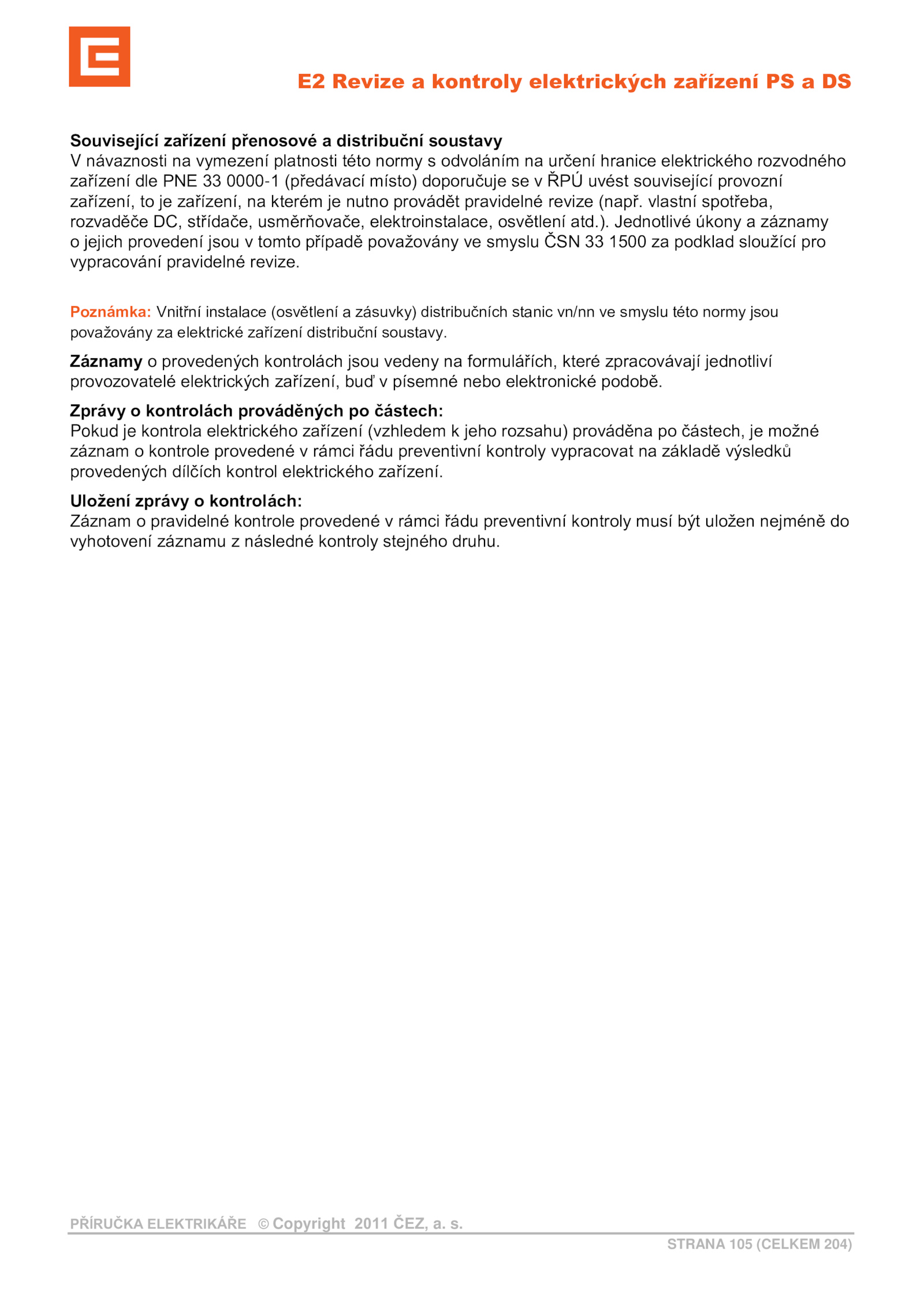 E2 Revize a kontroly elektrických zařízení PS a DS

Související zařízení přenosové a distribuční soustavy
V návaznosti na vymezení platnosti této normy s odvoláním na určení hranice elektrického rozvodného zařízení dle PNE 33 0000-1 (předávací místo) doporučuje se v ŘPÚ uvést související provozní zařízení, to je zařízení, na kterém je nutno provádět pravidelné revize (např. vlastní spotřeba, rozvaděče DC, střídače, usměrňovače, elektroinstalace, osvětlení atd.). Jednotlivé úkony a záznamy o jejich provedení jsou v tomto případě považovány ve smyslu ČSN 33 1500 za podklad sloužící pro vypracování pravidelné revize.

Poznámka: Vnitřní instalace (osvětlení a zásuvky) distribučních stanic vn/nn ve smyslu této normy jsou považovány za elektrické zařízení distribuční soustavy.

Záznamy o provedených kontrolách jsou vedeny na formulářích, které zpracovávají jednotliví provozovatelé elektrických zařízení, buď v písemné nebo elektronické podobě.

Zprávy o kontrolách prováděných po částech:
Pokud je kontrola elektrického zařízení (vzhledem k jeho rozsahu) prováděna po částech, je možné záznam o kontrole provedené v rámci řádu preventivní kontroly vypracovat na základě výsledků provedených dílčích kontrol elektrického zařízení.

Uložení zprávy o kontrolách:
Záznam o pravidelné kontrole provedené v rámci řádu preventivní kontroly musí být uložen nejméně do vyhotovení záznamu z následné kontroly stejného druhu.

PŘÍRUČKA ELEKTRIKÁŘE © Copyright 2011 ČEZ, a. s.
STRANA 105 (CELKEM 204)